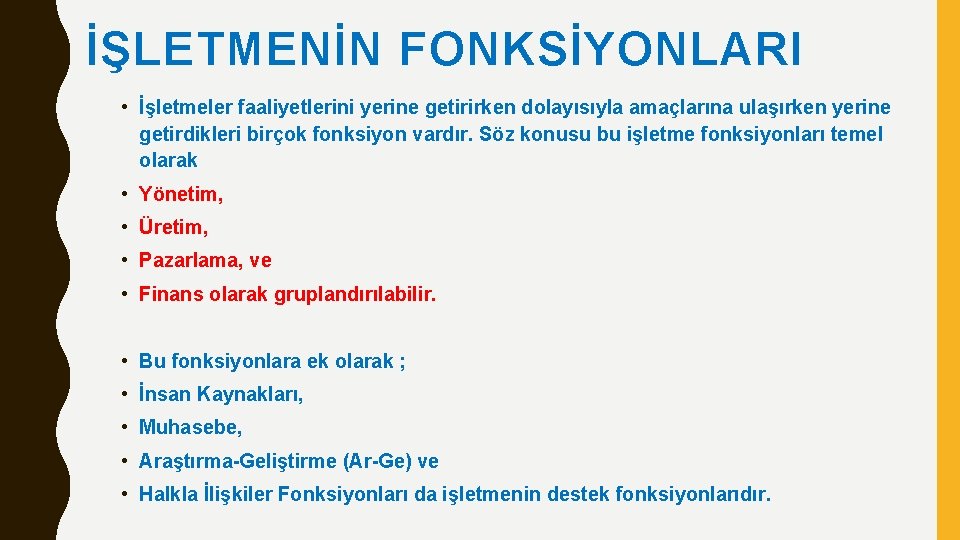 İŞLETMENİN FONKSİYONLARI

• İşletmeler faaliyetlerini yerine getirirken dolayısıyla amaçlarına ulaşırken yerine getirdikleri birçok fonksiyon vardır. Söz konusu bu işletme fonksiyonları temel olarak

• Yönetim,

• Üretim,

• Pazarlama, ve

• Finans olarak gruplandırılabilir.

• Bu fonksiyonlara ek olarak ;

• İnsan Kaynakları,

• Muhasebe,

• Araştırma-Geliştirme (Ar-Ge) ve

• Halkla İlişkiler Fonksiyonları da işletmenin destek fonksiyonlarıdır.